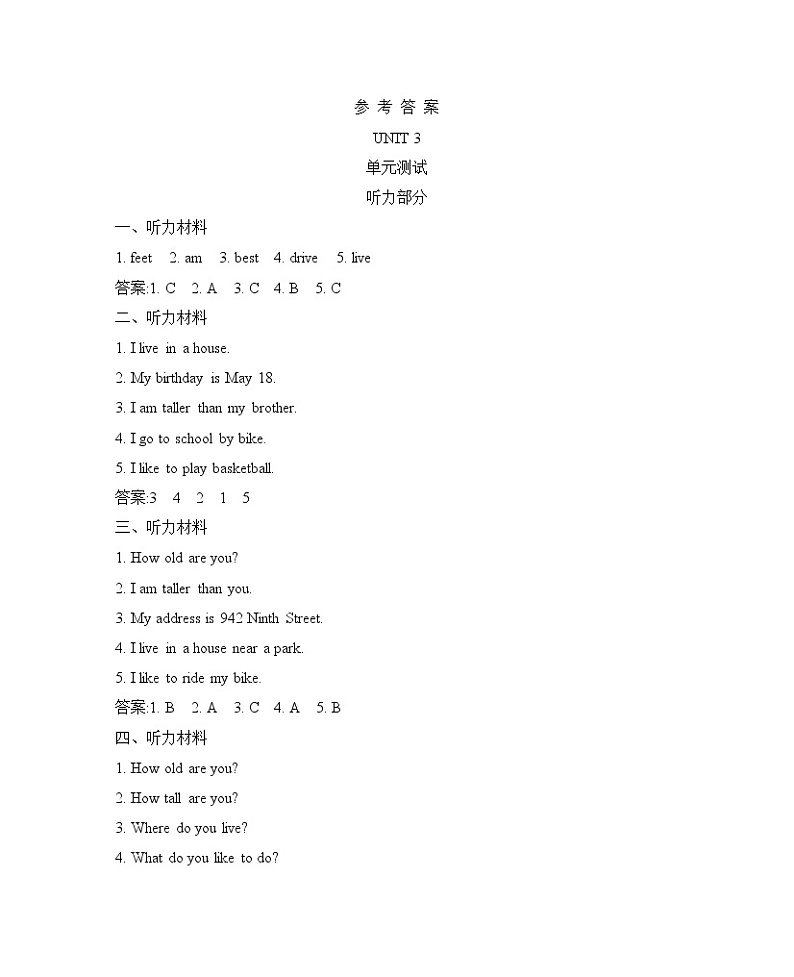 参 考 答 案

UNIT 3

单元测试

听力部分

一、听力材料

1. feet 2. am 3. best 4. drive 5. live

答案:1. C 2. A 3. C 4. B 5. C

二、听力材料

1. I live in a house.

2. My birthday is May 18.

3. I am taller than my brother.

4. I go to school by bike.

5. I like to play basketball.

答案:3 4 2 1 5

三、听力材料

1. How old are you?

2. I am taller than you.

3. My address is 942 Ninth Street.

4. I live in a house near a park.

5. I like to ride my bike.

答案:1. B 2. A 3. C 4. A 5. B

四、听力材料

1. How old are you?

2. How tall are you?

3. Where do you live?

4. What do you like to do?